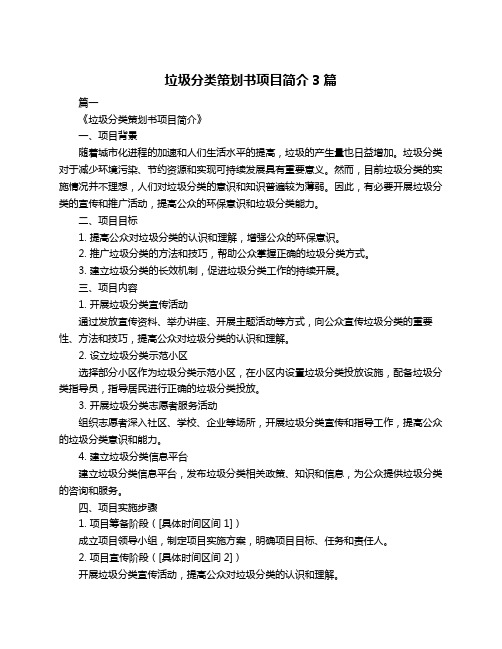 垃圾分类策划书项目简介 3 篇

篇一

《垃圾分类策划书项目简介》

一、项目背景

随着城市化进程的加速和人们生活水平的提高，垃圾的产生量也日益增加。垃圾分类对于减少环境污染、节约资源和实现可持续发展具有重要意义。然而，目前垃圾分类的实施情况并不理想，人们对垃圾分类的意识和知识普遍较为薄弱。因此，有必要开展垃圾分类的宣传和推广活动，提高公众的环保意识和垃圾分类能力。

二、项目目标

1. 提高公众对垃圾分类的认识和理解，增强公众的环保意识。

2. 推广垃圾分类的方法和技巧，帮助公众掌握正确的垃圾分类方式。

3. 建立垃圾分类的长效机制，促进垃圾分类工作的持续开展。

三、项目内容

1. 开展垃圾分类宣传活动

通过发放宣传资料、举办讲座、开展主题活动等方式，向公众宣传垃圾分类的重要性、方法和技巧，提高公众对垃圾分类的认识和理解。

2. 设立垃圾分类示范小区

选择部分小区作为垃圾分类示范小区，在小区内设置垃圾分类投放设施，配备垃圾分类指导员，指导居民进行正确的垃圾分类投放。

3. 开展垃圾分类志愿者服务活动

组织志愿者深入社区、学校、企业等场所，开展垃圾分类宣传和指导工作，提高公众的垃圾分类意识和能力。

4. 建立垃圾分类信息平台

建立垃圾分类信息平台，发布垃圾分类相关政策、知识和信息，为公众提供垃圾分类的咨询和服务。

四、项目实施步骤

1. 项目筹备阶段（[具体时间区间 1]）

成立项目领导小组，制定项目实施方案，明确项目目标、任务和责任人。

2. 项目宣传阶段（[具体时间区间 2]）

开展垃圾分类宣传活动，提高公众对垃圾分类的认识和理解。